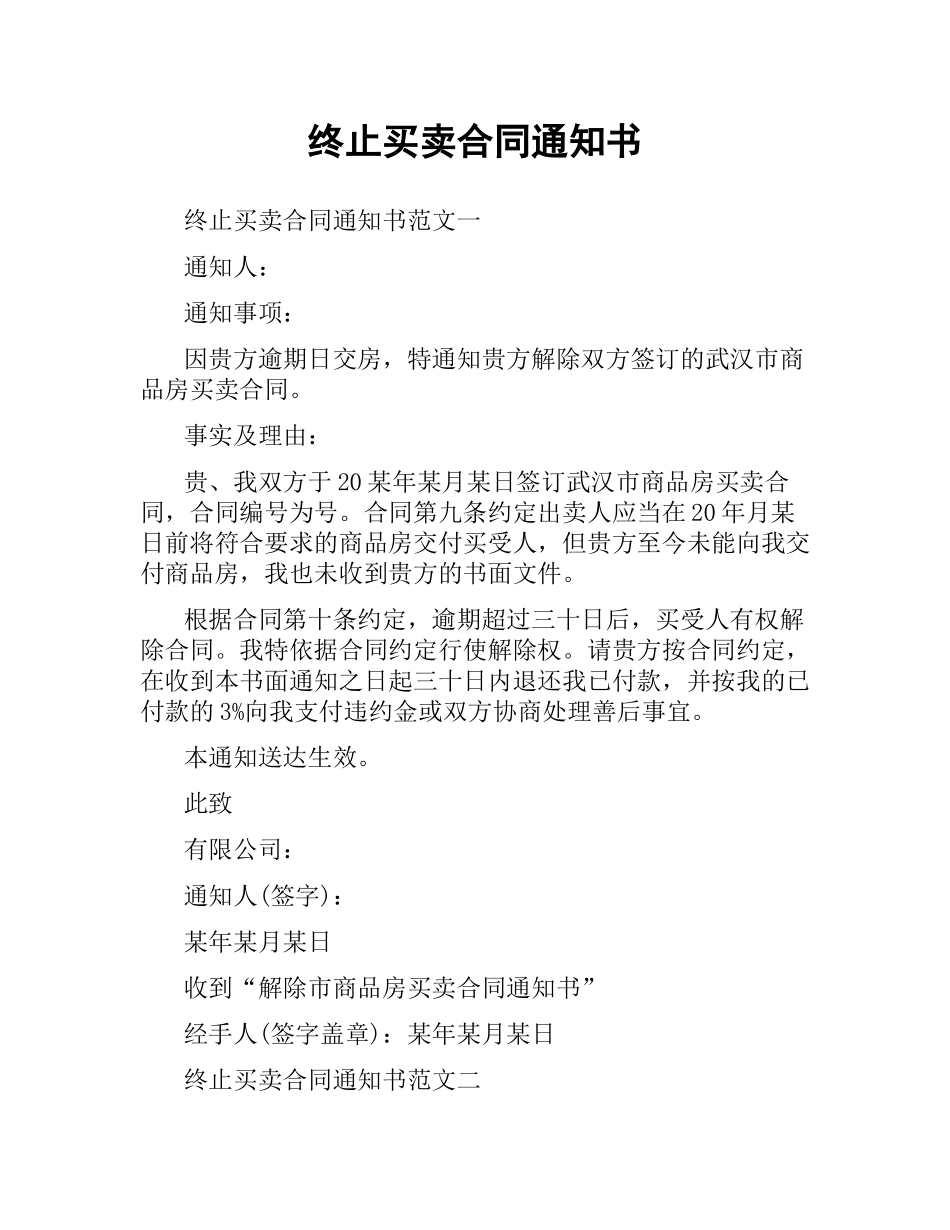 终止买卖合同通知书

终止买卖合同通知书范文一

通知人：

通知事项：

因贵方逾期日交房，特通知贵方解除双方签订的武汉市商品房买卖合同。

事实及理由：

贵、我双方于20某年某月某日签订武汉市商品房买卖合同，合同编号为号。合同第九条约定出卖人应当在20年月某日前将符合要求的商品房交付买受人，但贵方至今未能向我交付商品房，我也未收到贵方的书面文件。

根据合同第十条约定，逾期超过三十日后，买受人有权解除合同。我特依据合同约定行使解除权。请贵方按合同约定，在收到本书面通知之日起三十日内退还我已付款，并按我的已付款的3%向我支付违约金或双方协商处理善后事宜。

本通知送达生效。

此致

有限公司：

通知人(签字)：

某年某月某日

收到“解除市商品房买卖合同通知书”

经手人(签字盖章)：某年某月某日

终止买卖合同通知书范文二